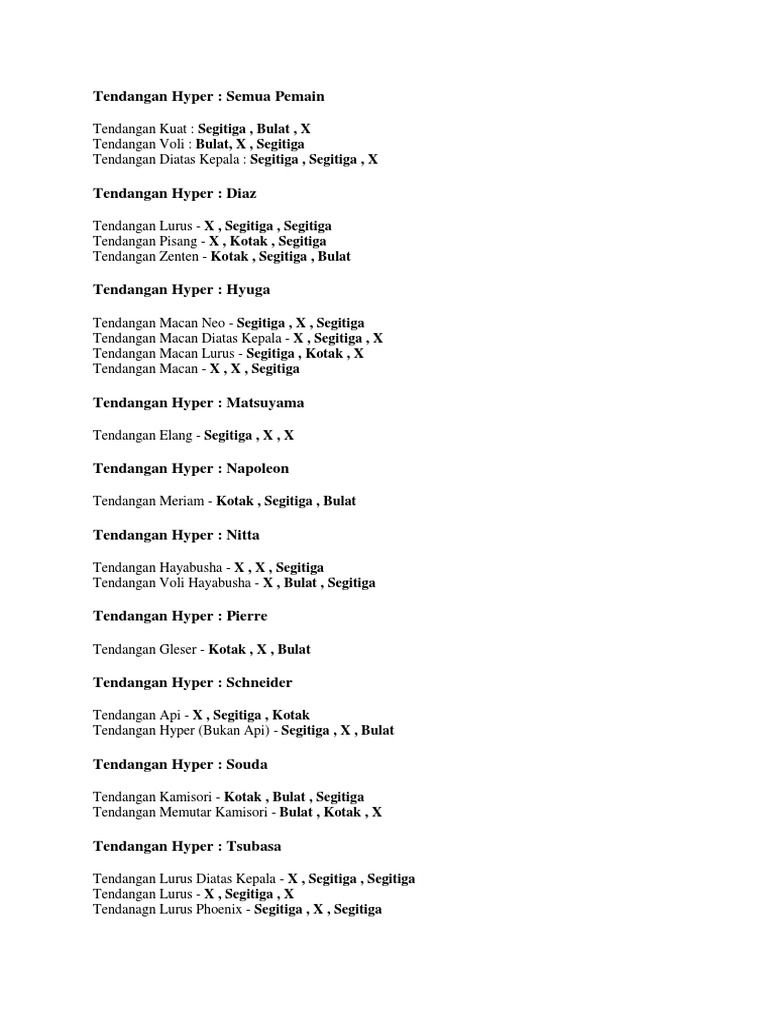 Tendangan Hyper : Semua Pemain

Tendangan Kuat : Segitiga , Bulat , X
Tendangan Voli : Bulat, X , Segitiga
Tendangan Diatas Kepala : Segitiga , Segitiga , X

Tendangan Hyper : Diaz

Tendangan Lurus - X , Segitiga , Segitiga
Tendangan Pisang - X , Kotak , Segitiga
Tendangan Zenten - Kotak , Segitiga , Bulat

Tendangan Hyper : Hyuga

Tendangan Macan Neo - Segitiga , X , Segitiga
Tendangan Macan Diatas Kepala - X , Segitiga , X
Tendangan Macan Lurus - Segitiga , Kotak , X
Tendangan Macan - X , X , Segitiga

Tendangan Hyper : Matsuyama

Tendangan Elang - Segitiga , X , X

Tendangan Hyper : Napoleon

Tendangan Meriam - Kotak , Segitiga , Bulat

Tendangan Hyper : Nitta

Tendangan Hayabusha - X , X , Segitiga
Tendangan Voli Hayabusha - X , Bulat , Segitiga

Tendangan Hyper : Pierre

Tendangan Gleser - Kotak , X , Bulat

Tendangan Hyper : Schneider

Tendangan Api - X , Segitiga , Kotak
Tendangan Hyper (Bukan Api) - Segitiga , X , Bulat

Tendangan Hyper : Souda

Tendangan Kamisori - Kotak , Bulat , Segitiga
Tendangan Memutar Kamisori - Bulat , Kotak , X

Tendangan Hyper : Tsubasa

Tendangan Lurus Diatas Kepala - X , Segitiga , Segitiga
Tendangan Lurus - X , Segitiga , X
Tendanagn Lurus Phoenix - Segitiga , X , Segitiga